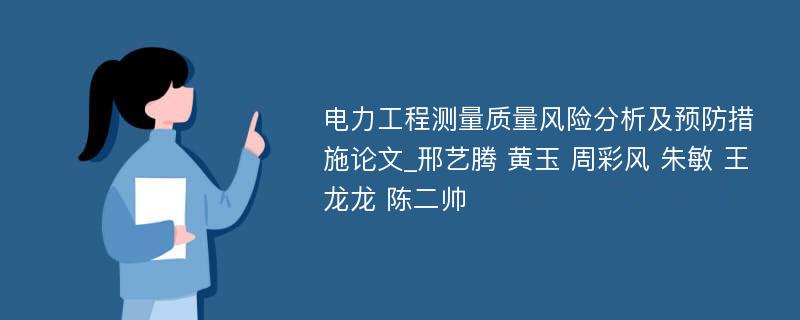 电力工程测量质量风险分析及预防措施论文_邢艺腾 黄玉 周彩风 朱敏 王龙龙 陈二帅